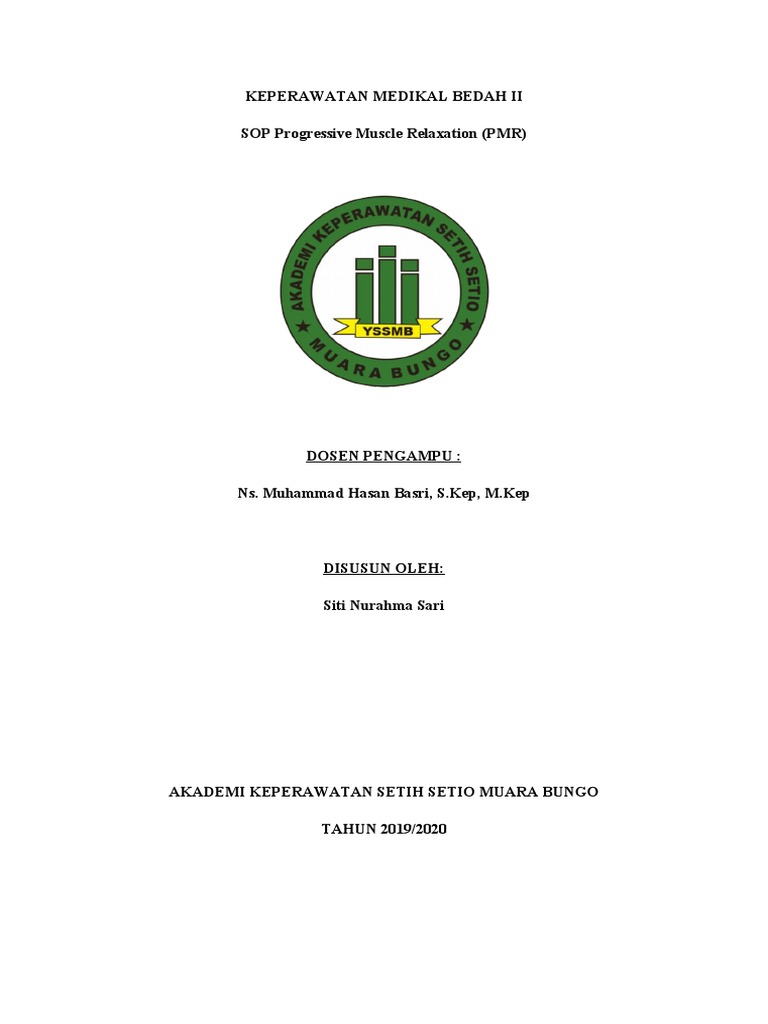 KEPERAWATAN MEDIKAL BEDAH II

SOP Progressive Muscle Relaxation (PMR)

AKADEMI KEPERAWATAN SETIH SETIO

YSSMB

MUARA BUNGO

DOSEN PENGAMPU :

Ns. Muhammad Hasan Basri, S.Kep, M.Kep

DISUSUN OLEH:

Siti Nurahma Sari

AKADEMI KEPERAWATAN SETIH SETIO MUARA BUNGO

TAHUN 2019/2020